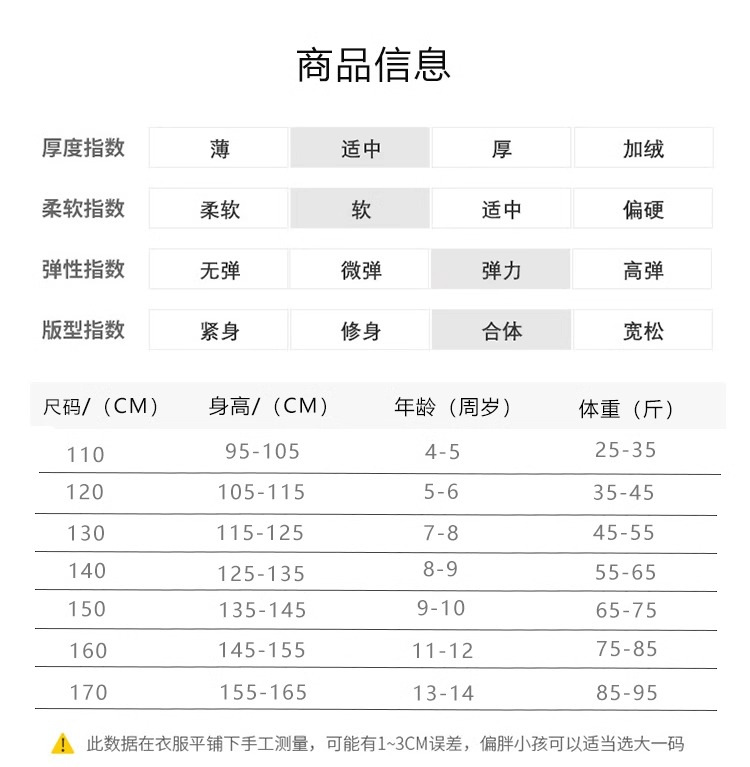 商品信息

| 厚度指数 | 薄 | 适中 | 厚 | 加绒 |
|---|---|---|---|---|
| 柔软指数 | 柔软 | 软 | 适中 | 偏硬 |
| 弹性指数 | 无弹 | 微弹 | 弹力 | 高弹 |
| 版型指数 | 紧身 | 修身 | 合体 | 宽松 |

| 尺码/（CM） | 身高/（CM） | 年龄（周岁） | 体重（斤） |
|---|---|---|---|
| 110 | 95-105 | 4-5 | 25-35 |
| 120 | 105-115 | 5-6 | 35-45 |
| 130 | 115-125 | 7-8 | 45-55 |
| 140 | 125-135 | 8-9 | 55-65 |
| 150 | 135-145 | 9-10 | 65-75 |
| 160 | 145-155 | 11-12 | 75-85 |
| 170 | 155-165 | 13-14 | 85-95 |

此数据在衣服平铺下手工测量，可能有1~3CM误差，偏胖小孩可以适当选大一码